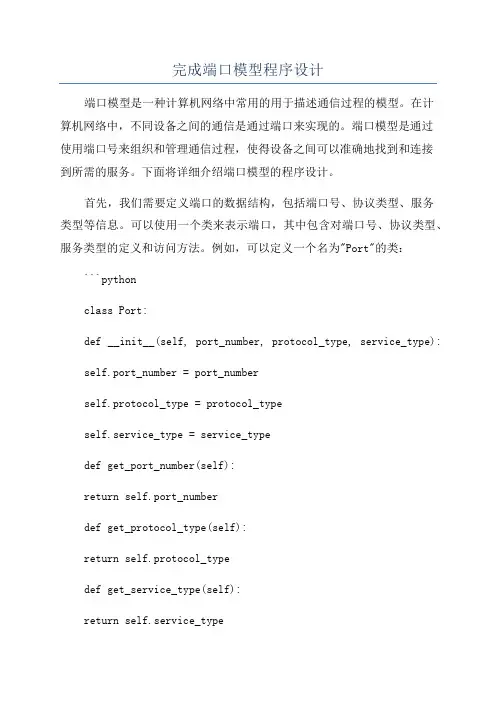 完成端口模型程序设计

端口模型是一种计算机网络中常用的用于描述通信过程的模型。在计算机网络中，不同设备之间的通信是通过端口来实现的。端口模型是通过使用端口号来组织和管理通信过程，使得设备之间可以准确地找到和连接到所需的服务。下面将详细介绍端口模型的程序设计。

首先，我们需要定义端口的数据结构，包括端口号、协议类型、服务类型等信息。可以使用一个类来表示端口，其中包含对端口号、协议类型、服务类型的定义和访问方法。例如，可以定义一个名为"Port"的类：

```python

class Port:

def __init__(self, port_number, protocol_type, service_type):

self.port_number = port_number

self.protocol_type = protocol_type

self.service_type = service_type

def get_port_number(self):

return self.port_number

def get_protocol_type(self):

return self.protocol_type

def get_service_type(self):

return self.service_type